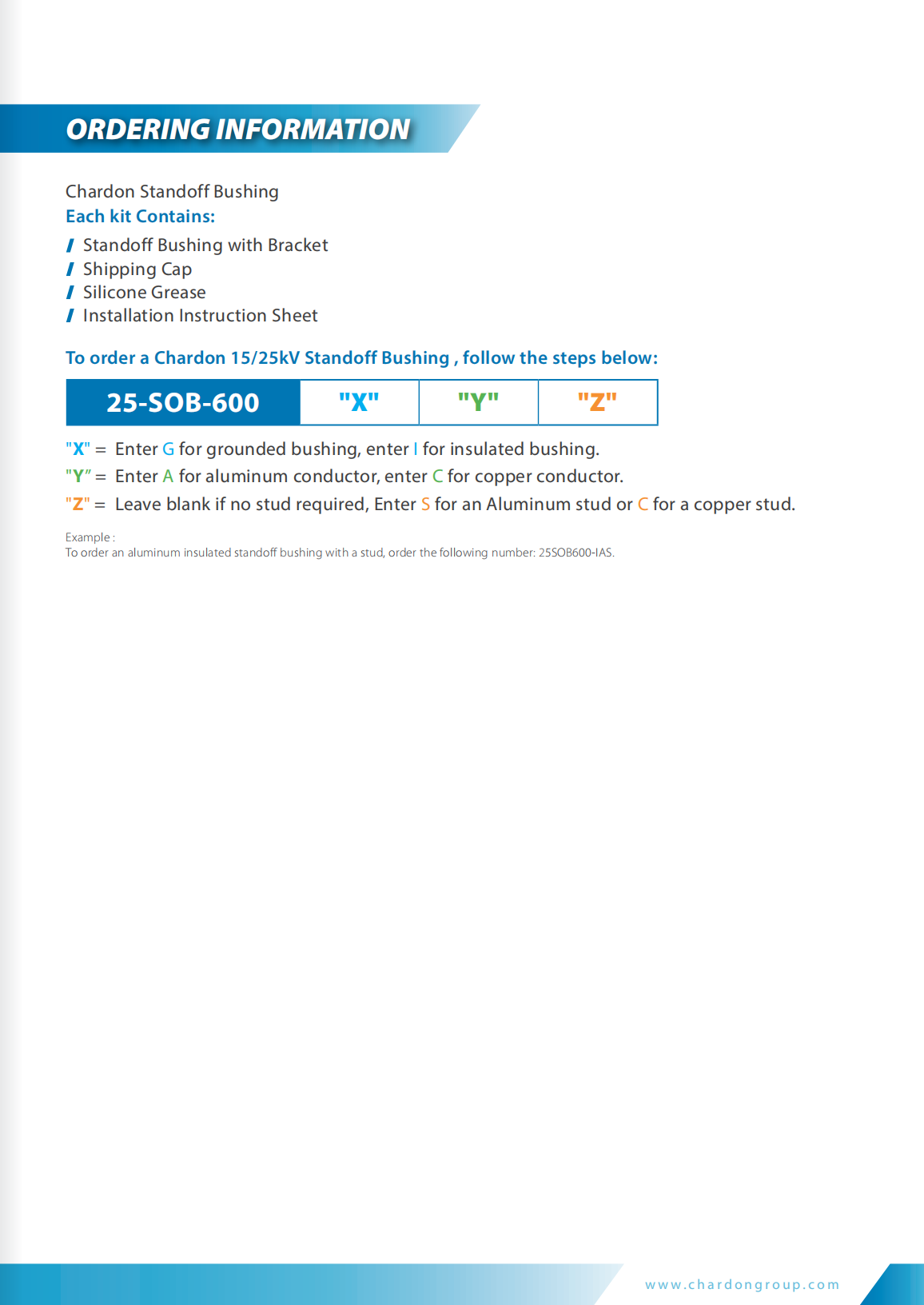 ORDERING INFORMATION

Chardon Standoff Bushing
Each kit Contains:

/ Standoff Bushing with Bracket
/ Shipping Cap
/ Silicone Grease
/ Installation Instruction Sheet

To order a Chardon 15/25kV Standoff Bushing , follow the steps below:

| 25-SOB-600 | "X" | "Y" | "Z" |
|---|---|---|---|

"X" = Enter G for grounded bushing, enter I for insulated bushing.
"Y" = Enter A for aluminum conductor, enter C for copper conductor.
"Z" = Leave blank if no stud required, Enter S for an Aluminum stud or C for a copper stud.

Example :
To order an aluminum insulated standoff bushing with a stud, order the following number: 25SOB600-IAS.

www.chardongroup.com